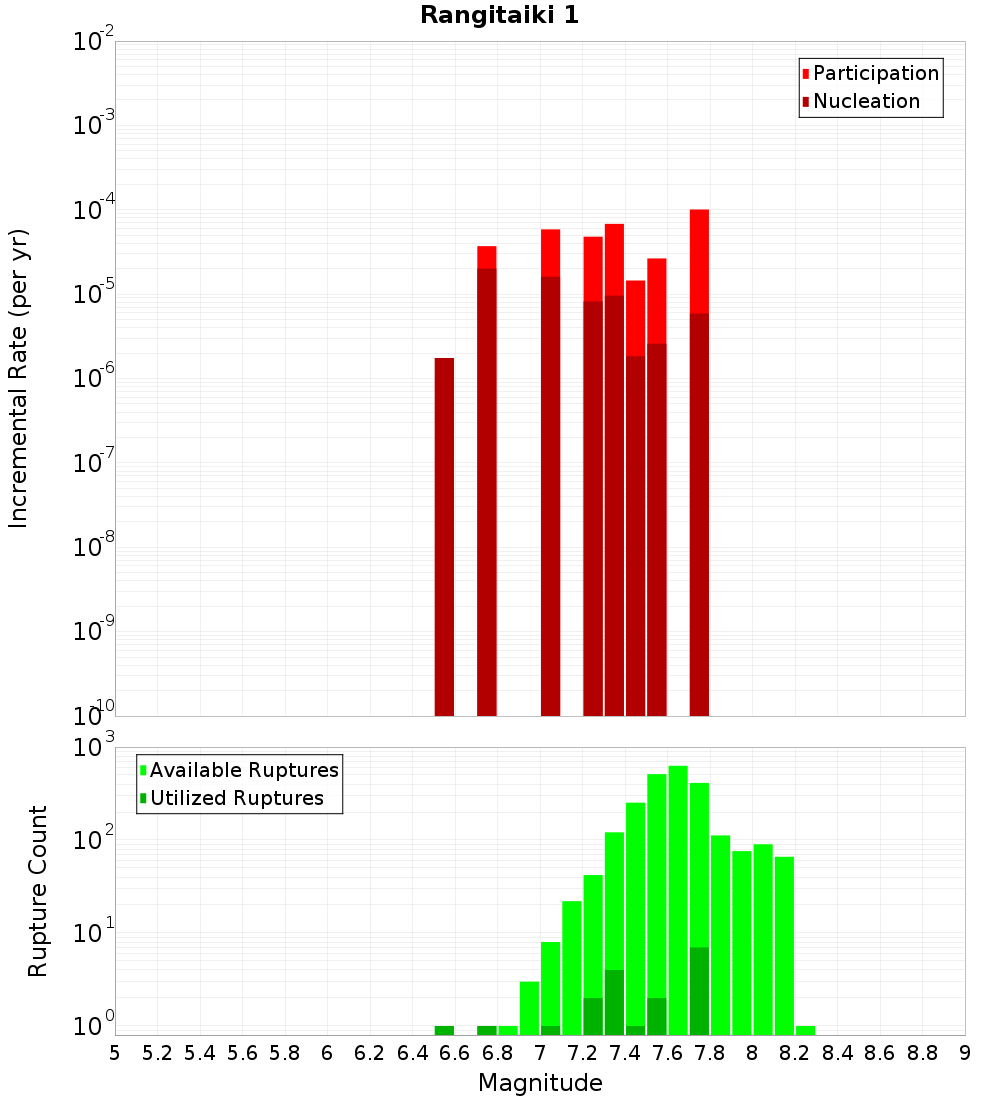 Rangitaiki 1

Participation
Nucleation

Incremental Rate (per yr)

$10^{-2}$
$10^{-3}$
$10^{-4}$
$10^{-5}$
$10^{-6}$
$10^{-7}$
$10^{-8}$
$10^{-9}$
$10^{-10}$

Available Ruptures
Utilized Ruptures

Rupture Count

$10^{3}$
$10^{2}$
$10^{1}$
$10^{0}$

5 5.2 5.4 5.6 5.8 6 6.2 6.4 6.6 6.8 7 7.2 7.4 7.6 7.8 8 8.2 8.4 8.6 8.8 9

Magnitude